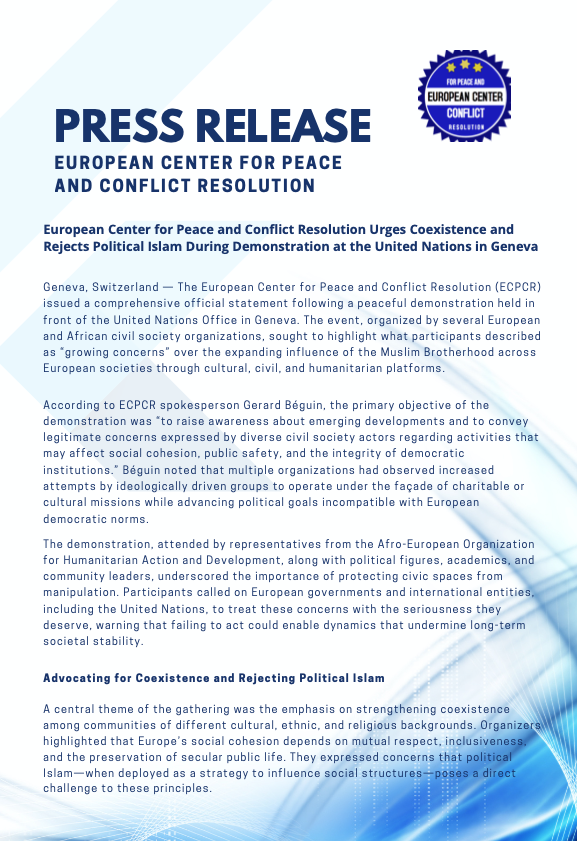 FOR PEACE AND
EUROPEAN CENTER
CONFLICT
RESOLUTION

PRESS RELEASE
EUROPEAN CENTER FOR PEACE AND CONFLICT RESOLUTION

European Center for Peace and Conflict Resolution Urges Coexistence and Rejects Political Islam During Demonstration at the United Nations in Geneva

Geneva, Switzerland — The European Center for Peace and Conflict Resolution (ECPCR) issued a comprehensive official statement following a peaceful demonstration held in front of the United Nations Office in Geneva. The event, organized by several European and African civil society organizations, sought to highlight what participants described as "growing concerns" over the expanding influence of the Muslim Brotherhood across European societies through cultural, civil, and humanitarian platforms.

According to ECPCR spokesperson Gerard Béguin, the primary objective of the demonstration was "to raise awareness about emerging developments and to convey legitimate concerns expressed by diverse civil society actors regarding activities that may affect social cohesion, public safety, and the integrity of democratic institutions." Béguin noted that multiple organizations had observed increased attempts by ideologically driven groups to operate under the façade of charitable or cultural missions while advancing political goals incompatible with European democratic norms.

The demonstration, attended by representatives from the Afro-European Organization for Humanitarian Action and Development, along with political figures, academics, and community leaders, underscored the importance of protecting civic spaces from manipulation. Participants called on European governments and international entities, including the United Nations, to treat these concerns with the seriousness they deserve, warning that failing to act could enable dynamics that undermine long-term societal stability.

Advocating for Coexistence and Rejecting Political Islam

A central theme of the gathering was the emphasis on strengthening coexistence among communities of different cultural, ethnic, and religious backgrounds. Organizers highlighted that Europe's social cohesion depends on mutual respect, inclusiveness, and the preservation of secular public life. They expressed concerns that political Islam—when deployed as a strategy to influence social structures—poses a direct challenge to these principles.